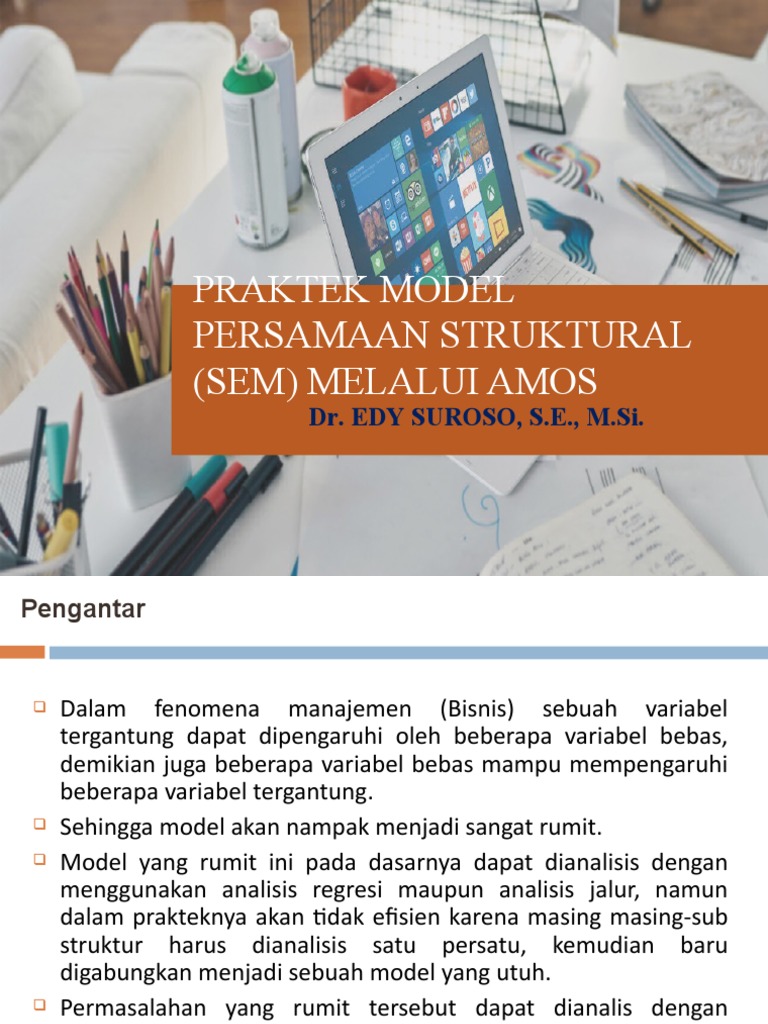 PRAKTEK MODEL PERSAMAAN STRUKTURAL (SEM) MELALUI AMOS

Dr. EDY SUROSO, S.E., M.Si.

Pengantar

Dalam fenomena manajemen (Bisnis) sebuah variabel tergantung dapat dipengaruhi oleh beberapa variabel bebas, demikian juga beberapa variabel bebas mampu mempengaruhi beberapa variabel tergantung.

Sehingga model akan nampak menjadi sangat rumit.

Model yang rumit ini pada dasarnya dapat dianalisis dengan menggunakan analisis regresi maupun analisis jalur, namun dalam prakteknya akan tidak efisien karena masing masing-sub struktur harus dianalisis satu persatu, kemudian baru digabungkan menjadi sebuah model yang utuh.

Permasalahan yang rumit tersebut dapat dianalis dengan